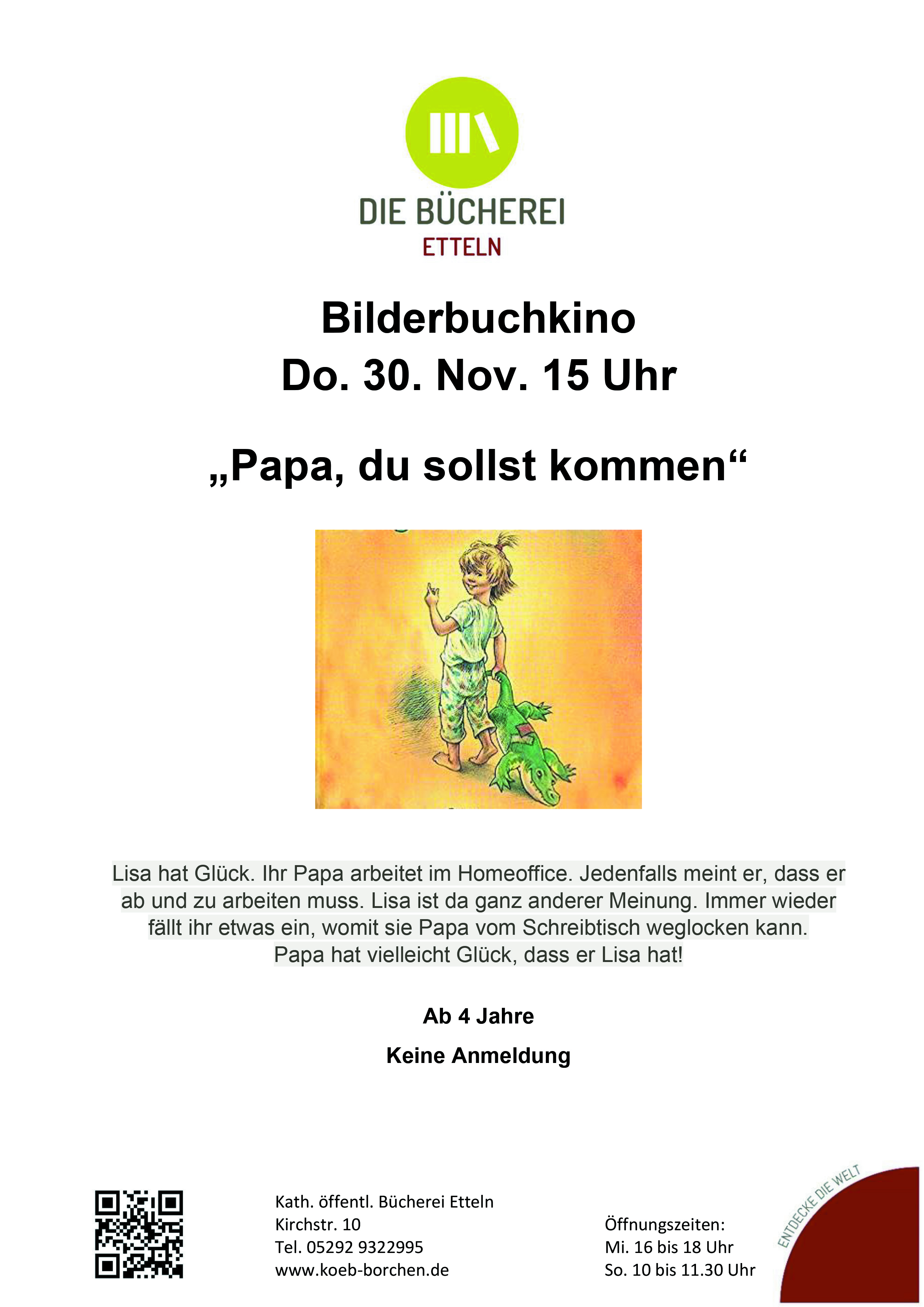 DIE BÜCHEREI
ETTELN

Bilderbuchkino
Do. 30. Nov. 15 Uhr

„Papa, du sollst kommen“

Lisa hat Glück. Ihr Papa arbeitet im Homeoffice. Jedenfalls meint er, dass er ab und zu arbeiten muss. Lisa ist da ganz anderer Meinung. Immer wieder fällt ihr etwas ein, womit sie Papa vom Schreibtisch weglocken kann. Papa hat vielleicht Glück, dass er Lisa hat!

Ab 4 Jahre

Keine Anmeldung

Kath. öffentl. Bücherei Etteln
Kirchstr. 10
Tel. 05292 9322995
www.koeb-borchen.de

Öffnungszeiten:
Mi. 16 bis 18 Uhr
So. 10 bis 11.30 Uhr

ENTDECKE DIE WELT